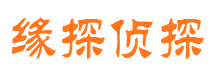 缘探侦探